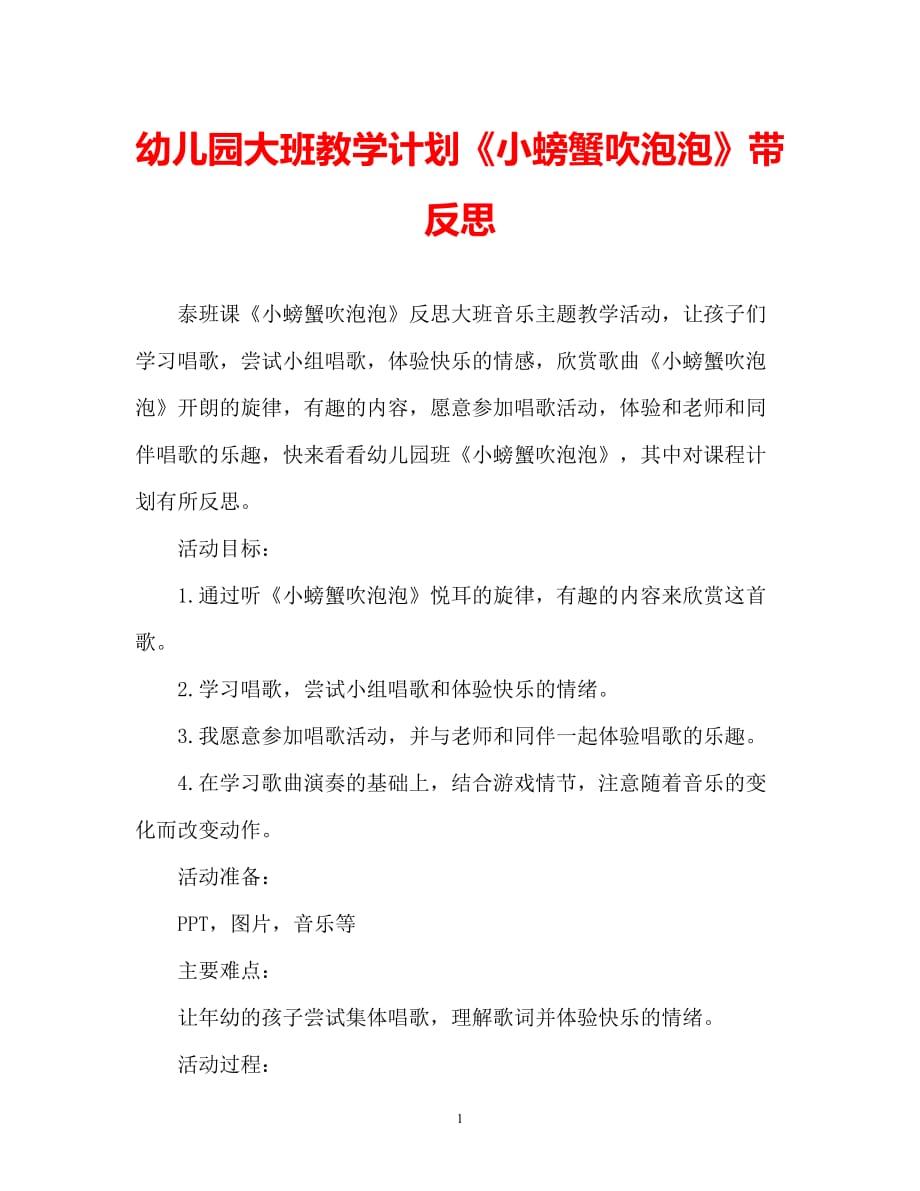 幼儿园大班教学计划《小螃蟹吹泡泡》带反思

泰班课《小螃蟹吹泡泡》反思大班音乐主题教学活动，让孩子们学习唱歌，尝试小组唱歌，体验快乐的情感，欣赏歌曲《小螃蟹吹泡泡》开朗的旋律，有趣的内容，愿意参加唱歌活动，体验和老师和同伴唱歌的乐趣，快来看看幼儿园班《小螃蟹吹泡泡》，其中对课程计划有所反思。

活动目标：

1.通过听《小螃蟹吹泡泡》悦耳的旋律，有趣的内容来欣赏这首歌。

2.学习唱歌，尝试小组唱歌和体验快乐的情绪。

3.我愿意参加唱歌活动，并与老师和同伴一起体验唱歌的乐趣。

4.在学习歌曲演奏的基础上，结合游戏情节，注意随着音乐的变化而改变动作。

活动准备：

PPT，图片，音乐等

主要难点：

让年幼的孩子尝试集体唱歌，理解歌词并体验快乐的情绪。

活动过程：

1